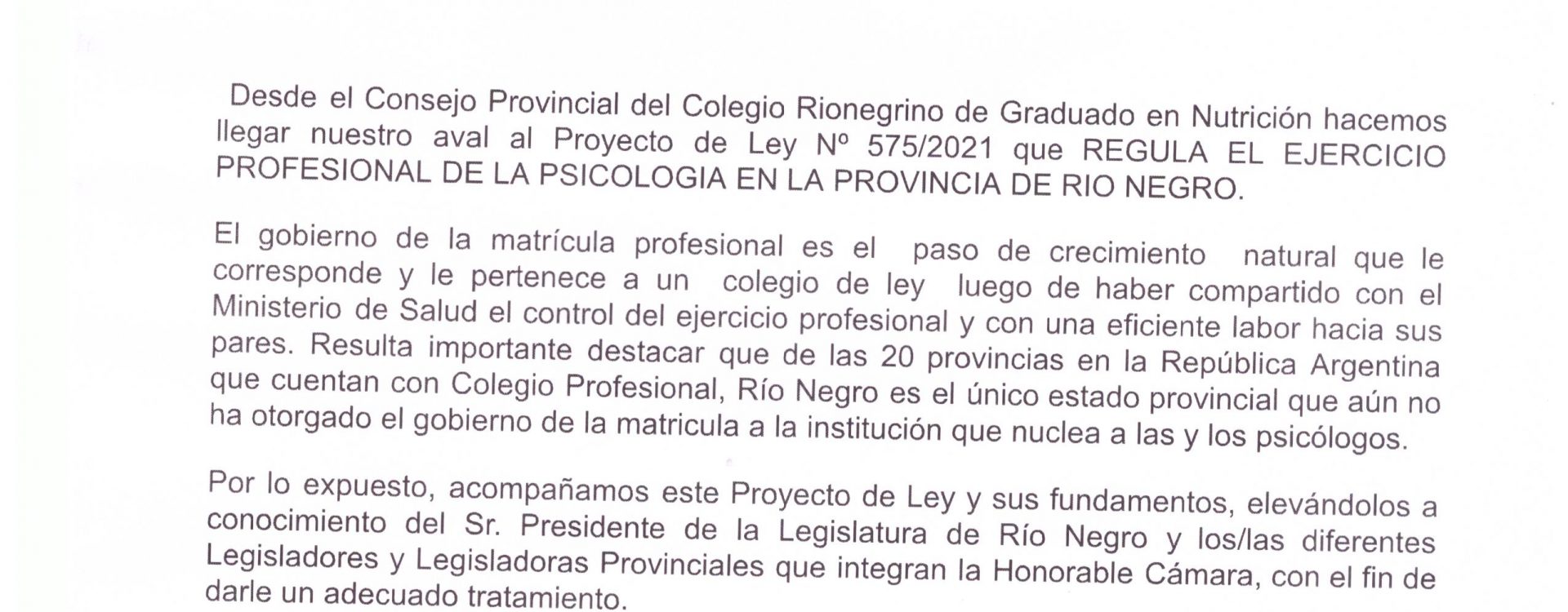 Desde el Consejo Provincial del Colegio Rionegrino de Graduado en Nutrición hacemos llegar nuestro aval al Proyecto de Ley Nº 575/2021 que REGULA EL EJERCICIO PROFESIONAL DE LA PSICOLOGIA EN LA PROVINCIA DE RIO NEGRO.

El gobierno de la matrícula profesional es el paso de crecimiento natural que le corresponde y le pertenece a un colegio de ley luego de haber compartido con el Ministerio de Salud el control del ejercicio profesional y con una eficiente labor hacia sus pares. Resulta importante destacar que de las 20 provincias en la República Argentina que cuentan con Colegio Profesional, Río Negro es el único estado provincial que aún no ha otorgado el gobierno de la matricula a la institución que nuclea a las y los psicólogos.

Por lo expuesto, acompañamos este Proyecto de Ley y sus fundamentos, elevándolos a conocimiento del Sr. Presidente de la Legislatura de Río Negro y los/las diferentes Legisladores y Legisladoras Provinciales que integran la Honorable Cámara, con el fin de darle un adecuado tratamiento.